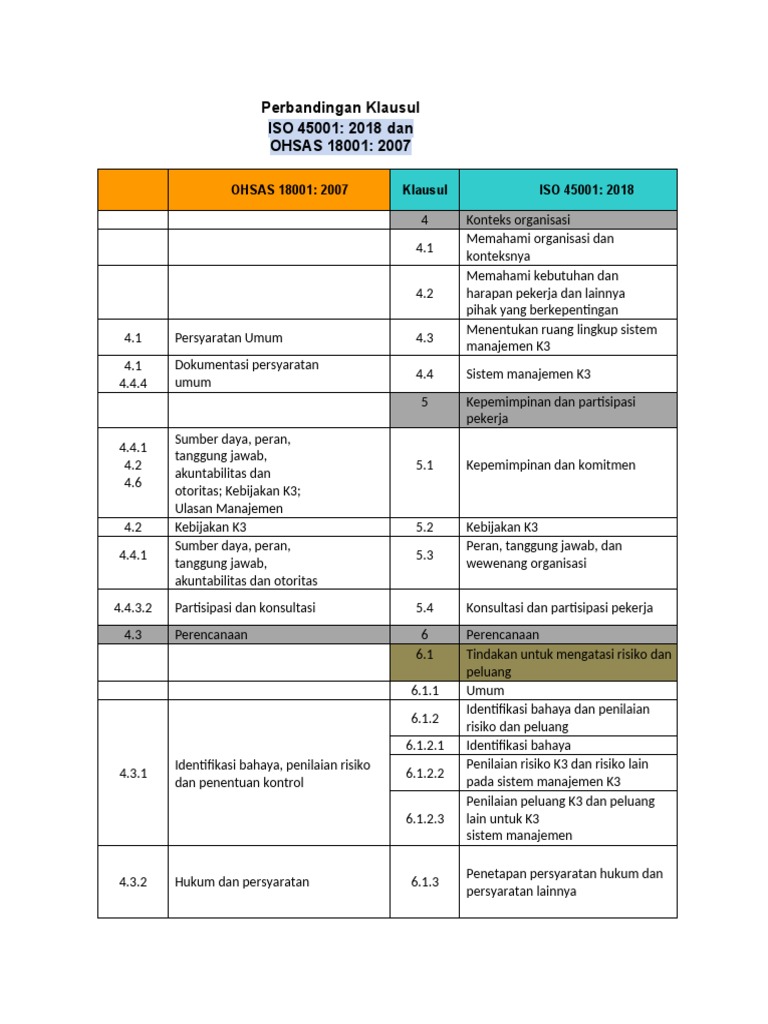 Perbandingan Klausul
ISO 45001: 2018 dan
OHSAS 18001: 2007

| | OHSAS 18001: 2007 | Klausul | ISO 45001: 2018 |
|---|---|---|---|
| | | 4 | Konteks organisasi |
| | | 4.1 | Memahami organisasi dan konteksnya |
| | | 4.2 | Memahami kebutuhan dan harapan pekerja dan lainnya pihak yang berkepentingan |
| 4.1 | Persyaratan Umum | 4.3 | Menentukan ruang lingkup sistem manajemen K3 |
| 4.1 4.4.4 | Dokumentasi persyaratan umum | 4.4 | Sistem manajemen K3 |
| | | 5 | Kepemimpinan dan partisipasi pekerja |
| 4.4.1 4.2 4.6 | Sumber daya, peran, tanggung jawab, akuntabilitas dan otoritas; Kebijakan K3; Ulasan Manajemen | 5.1 | Kepemimpinan dan komitmen |
| 4.2 | Kebijakan K3 | 5.2 | Kebijakan K3 |
| 4.4.1 | Sumber daya, peran, tanggung jawab, akuntabilitas dan otoritas | 5.3 | Peran, tanggung jawab, dan wewenang organisasi |
| 4.4.3.2 | Partisipasi dan konsultasi | 5.4 | Konsultasi dan partisipasi pekerja |
| 4.3 | Perencanaan | 6 | Perencanaan |
| | | 6.1 | Tindakan untuk mengatasi risiko dan peluang |
| | | 6.1.1 | Umum |
| 4.3.1 | Identifikasi bahaya, penilaian risiko dan penentuan kontrol | 6.1.2 | Identifikasi bahaya dan penilaian risiko dan peluang |
| | | 6.1.2.1 | Identifikasi bahaya |
| | | 6.1.2.2 | Penilaian risiko K3 dan risiko lain pada sistem manajemen K3 |
| | | 6.1.2.3 | Penilaian peluang K3 dan peluang lain untuk K3 sistem manajemen |
| 4.3.2 | Hukum dan persyaratan | 6.1.3 | Penetapan persyaratan hukum dan persyaratan lainnya |